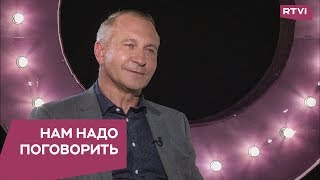 RTVI

НАМ НАДО
ПОГОВОРИТЬ